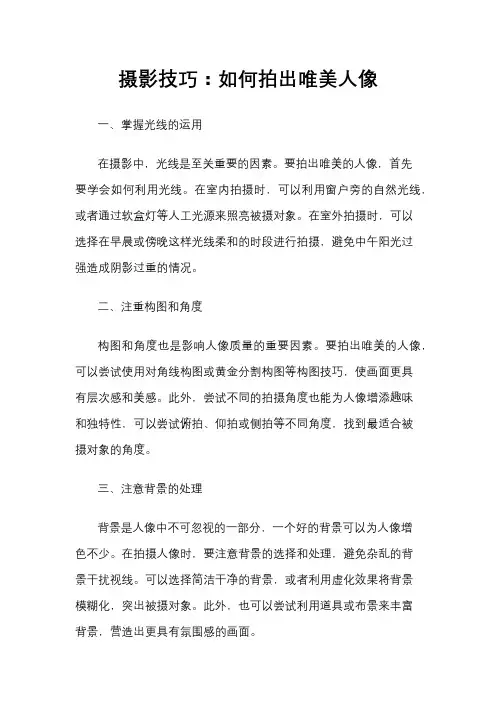 摄影技巧：如何拍出唯美人像

一、掌握光线的运用

在摄影中，光线是至关重要的因素。要拍出唯美的人像，首先要学会如何利用光线。在室内拍摄时，可以利用窗户旁的自然光线，或者通过软盒灯等人工光源来照亮被摄对象。在室外拍摄时，可以选择在早晨或傍晚这样光线柔和的时段进行拍摄，避免中午阳光过强造成阴影过重的情况。

二、注重构图和角度

构图和角度也是影响人像质量的重要因素。要拍出唯美的人像，可以尝试使用对角线构图或黄金分割构图等构图技巧，使画面更具有层次感和美感。此外，尝试不同的拍摄角度也能为人像增添趣味和独特性，可以尝试俯拍、仰拍或侧拍等不同角度，找到最适合被摄对象的角度。

三、注意背景的处理

背景是人像中不可忽视的一部分，一个好的背景可以为人像增色不少。在拍摄人像时，要注意背景的选择和处理，避免杂乱的背景干扰视线。可以选择简洁干净的背景，或者利用虚化效果将背景模糊化，突出被摄对象。此外，也可以尝试利用道具或布景来丰富背景，营造出更具有氛围感的画面。